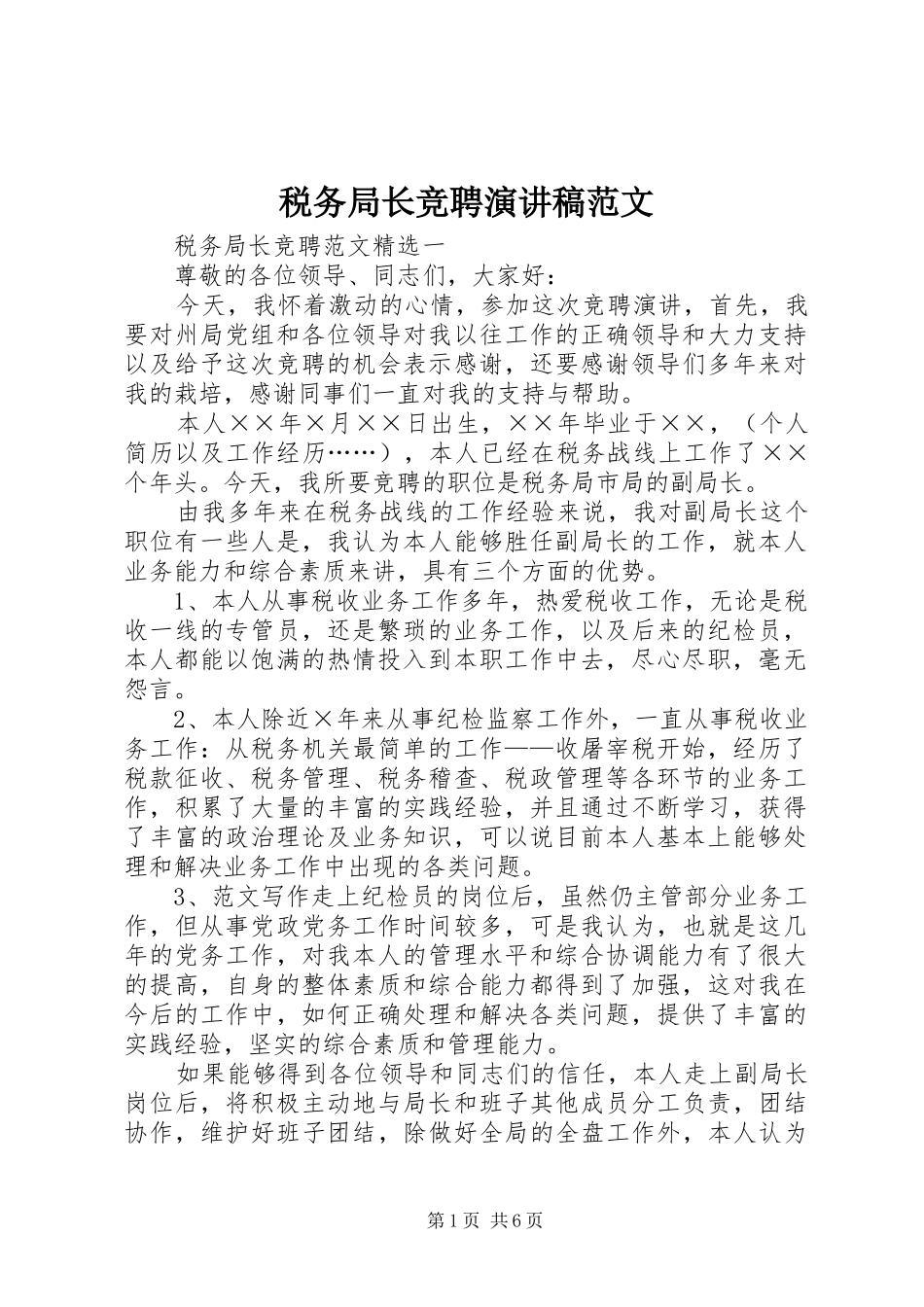 税务局长竞聘演讲稿范文

税务局长竞聘范文精选一

尊敬的各位领导、同志们，大家好：

今天，我怀着激动的心情，参加这次竞聘演讲，首先，我要对州局党组和各位领导对我以往工作的正确领导和大力支持以及给予这次竞聘的机会表示感谢，还要感谢领导们多年来对我的栽培，感谢同事们一直对我的支持与帮助。

本人××年×月××日出生，××年毕业于××，（个人简历以及工作经历……），本人已经在税务战线上工作了××个年头。今天，我所要竞聘的职位是税务局市局的副局长。

由我多年来在税务战线的工作经验来说，我对副局长这个职位有一些人是，我认为本人能够胜任副局长的工作，就本人业务能力和综合素质来讲，具有三个方面的优势。

1、本人从事税收业务工作多年，热爱税收工作，无论是税收一线的专管员，还是繁琐的业务工作，以及后来的纪检员，本人都能以饱满的热情投入到本职工作中去，尽心尽职，毫无怨言。

2、本人除近×年来从事纪检监察工作外，一直从事税收业务工作：从税务机关最简单的工作——收屠宰税开始，经历了税款征收、税务管理、税务稽查、税政管理等各环节的业务工作，积累了大量的丰富的实践经验，并且通过不断学习，获得了丰富的政治理论及业务知识，可以说目前本人基本上能够处理和解决业务工作中出现的各类问题。

3、范文写作走上纪检员的岗位后，虽然仍主管部分业务工作，但从事党政党务工作时间较多，可是我认为，也就是这几年的党务工作，对我本人的管理水平和综合协调能力有了很大的提高，自身的整体素质和综合能力都得到了加强，这对我在今后的工作中，如何正确处理和解决各类问题，提供了丰富的实践经验，坚实的综合素质和管理能力。

如果能够得到各位领导和同志们的信任，本人走上副局长岗位后，将积极主动地与局长和班子其他成员分工负责，团结协作，维护好班子团结，除做好全局的全盘工作外，本人认为

第1页 共6页